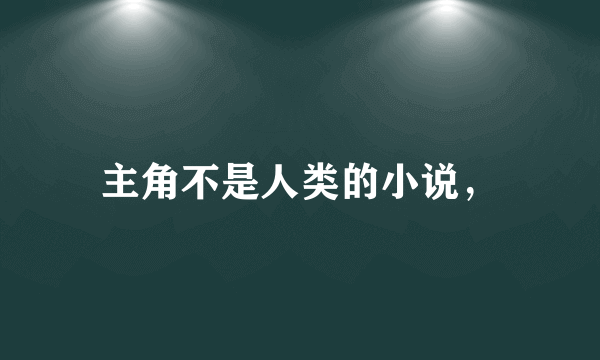 主角不是人类的小说，